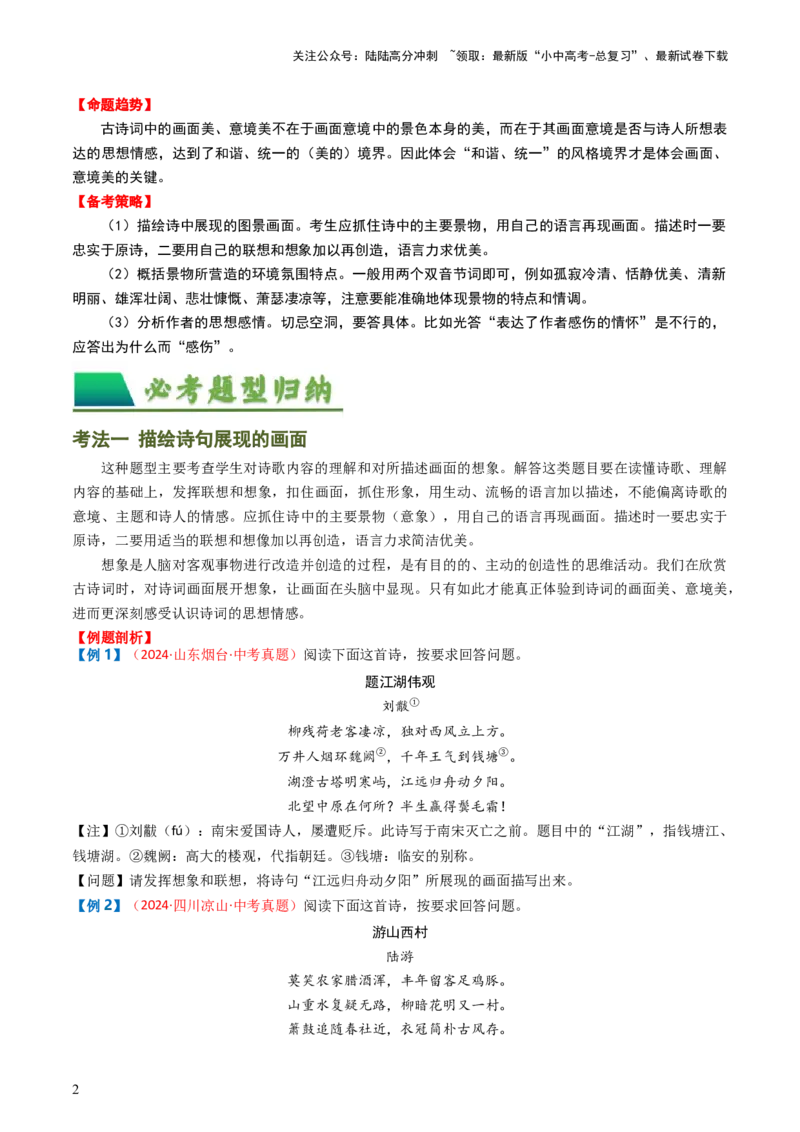 关注公众号：陆陆高分冲刺 ~领取：最新版“小中高考-总复习”、最新试卷下载

【命题趋势】
古诗词中的画面美、意境美不在于画面意境中的景色本身的美，而在于其画面意境是否与诗人所想表达的思想情感，达到了和谐、统一的（美的）境界。因此体会“和谐、统一”的风格境界才是体会画面、意境美的关键。

【备考策略】
（1）描绘诗中展现的图景画面。考生应抓住诗中的主要景物，用自己的语言再现画面。描述时一要忠实于原诗，二要用自己的联想和想象加以再创造，语言力求优美。
（2）概括景物所营造的环境氛围特点。一般用两个双音节词即可，例如孤寂冷清、恬静优美、清新明丽、雄浑壮阔、悲壮慷慨、萧瑟凄凉等，注意要能准确地体现景物的特点和情调。
（3）分析作者的思想感情。切忌空洞，要答具体。比如光答“表达了作者感伤的情怀”是不行的，应答出为什么而“感伤”。

必考题型归纳

考法一 描绘诗句展现的画面
这种题型主要考查学生对诗歌内容的理解和对所描述画面的想象。解答这类题目要在读懂诗歌、理解内容的基础上，发挥联想和想象，扣住画面，抓住形象，用生动、流畅的语言加以描述，不能偏离诗歌的意境、主题和诗人的情感。应抓住诗中的主要景物（意象），用自己的语言再现画面。描述时一要忠实于原诗，二要用适当的联想和想像加以再创造，语言力求简洁优美。
想象是人脑对客观事物进行改造并创造的过程，是有目的的、主动的创造性的思维活动。我们在欣赏古诗词时，对诗词画面展开想象，让画面在头脑中显现。只有如此才能真正体验到诗词的画面美、意境美，进而更深刻感受认识诗词的思想情感。

【例题剖析】
【例 1】（2024·山东烟台·中考真题）阅读下面这首诗，按要求回答问题。
题江湖伟观
刘黻①
柳残荷老客凄凉，独对西风立上方。
万井人烟环魏阙②，千年王气到钱塘③。
湖澄古塔明寒屿，江远归舟动夕阳。
北望中原在何所？半生赢得鬓毛霜！
【注】①刘黻（fú）：南宋爱国诗人，屡遭贬斥。此诗写于南宋灭亡之前。题目中的“江湖”，指钱塘江、钱塘湖。②魏阙：高大的楼观，代指朝廷。③钱塘：临安的别称。
【问题】请发挥想象和联想，将诗句“江远归舟动夕阳”所展现的画面描写出来。
【例 2】（2024·四川凉山·中考真题）阅读下面这首诗，按要求回答问题。
游山西村
陆游
莫笑农家腊酒浑，丰年留客足鸡豚。
山重水复疑无路，柳暗花明又一村。
箫鼓追随春社近，衣冠简朴古风存。

2